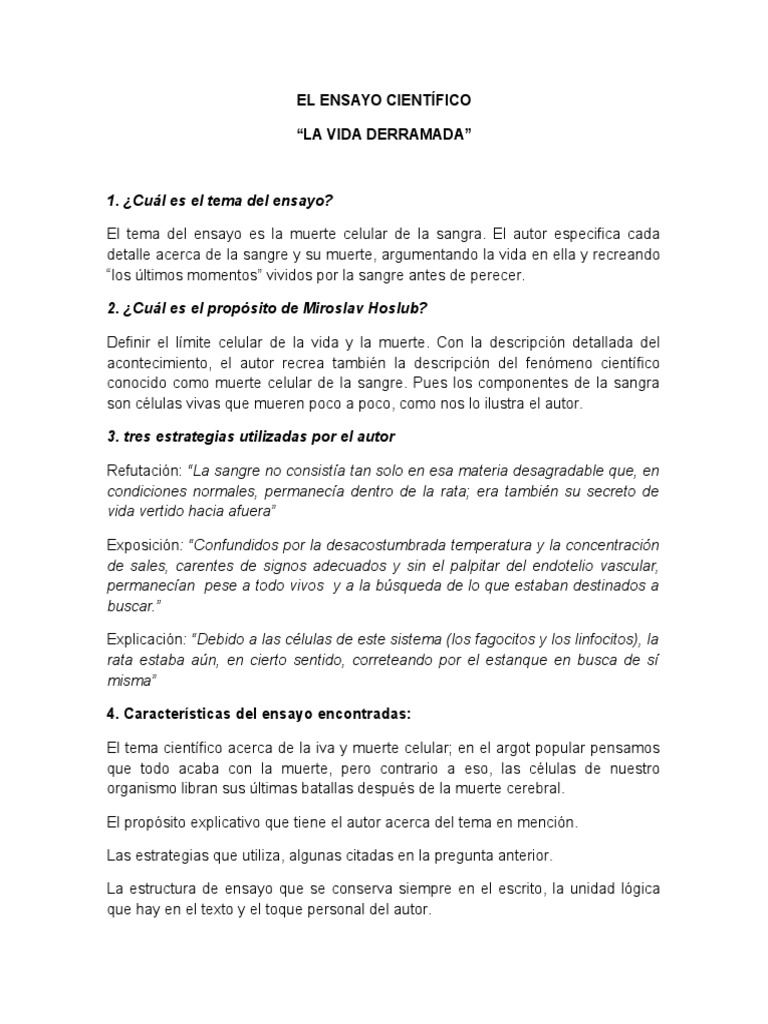 EL ENSAYO CIENTÍFICO

“LA VIDA DERRAMADA”

1. ¿Cuál es el tema del ensayo?

El tema del ensayo es la muerte celular de la sangra. El autor especifica cada detalle acerca de la sangre y su muerte, argumentando la vida en ella y recreando “los últimos momentos” vividos por la sangre antes de perecer.

2. ¿Cuál es el propósito de Miroslav Hoslub?

Definir el límite celular de la vida y la muerte. Con la descripción detallada del acontecimiento, el autor recrea también la descripción del fenómeno científico conocido como muerte celular de la sangre. Pues los componentes de la sangra son células vivas que mueren poco a poco, como nos lo ilustra el autor.

3. tres estrategias utilizadas por el autor

Refutación: “La sangre no consistía tan solo en esa materia desagradable que, en condiciones normales, permanecía dentro de la rata; era también su secreto de vida vertido hacia afuera”

Exposición: “Confundidos por la desacostumbrada temperatura y la concentración de sales, carentes de signos adecuados y sin el palpitar del endotelio vascular, permanecían pese a todo vivos y a la búsqueda de lo que estaban destinados a buscar.”

Explicación: “Debido a las células de este sistema (los fagocitos y los linfocitos), la rata estaba aún, en cierto sentido, correteando por el estanque en busca de sí misma”

4. Características del ensayo encontradas:

El tema científico acerca de la iva y muerte celular; en el argot popular pensamos que todo acaba con la muerte, pero contrario a eso, las células de nuestro organismo libran sus últimas batallas después de la muerte cerebral.

El propósito explicativo que tiene el autor acerca del tema en mención.

Las estrategias que utiliza, algunas citadas en la pregunta anterior.

La estructura de ensayo que se conserva siempre en el escrito, la unidad lógica que hay en el texto y el toque personal del autor.